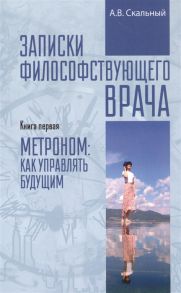 А.В. Скальный

ЗАПИСКИ ФИЛОСОФСТВУЮЩЕГО ВРАЧА

Книга первая

МЕТРОНОМ: КАК УПРАВЛЯТЬ БУДУЩИМ